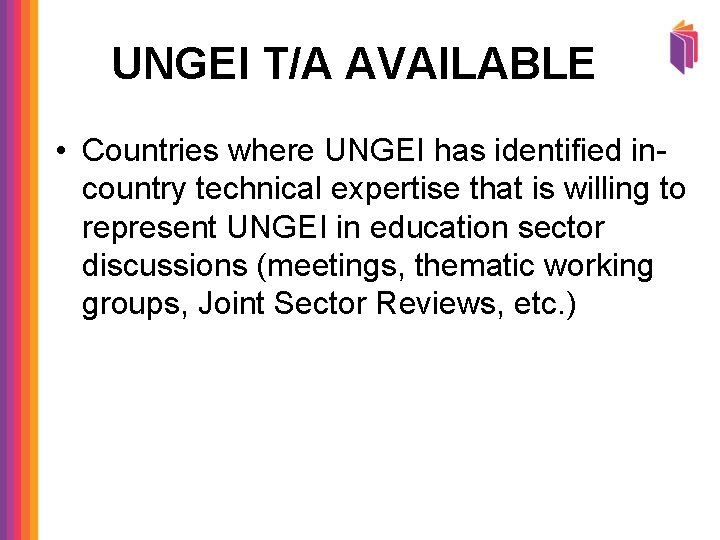 UNGEI T/A AVAILABLE

• Countries where UNGEI has identified in-country technical expertise that is willing to represent UNGEI in education sector discussions (meetings, thematic working groups, Joint Sector Reviews, etc.)